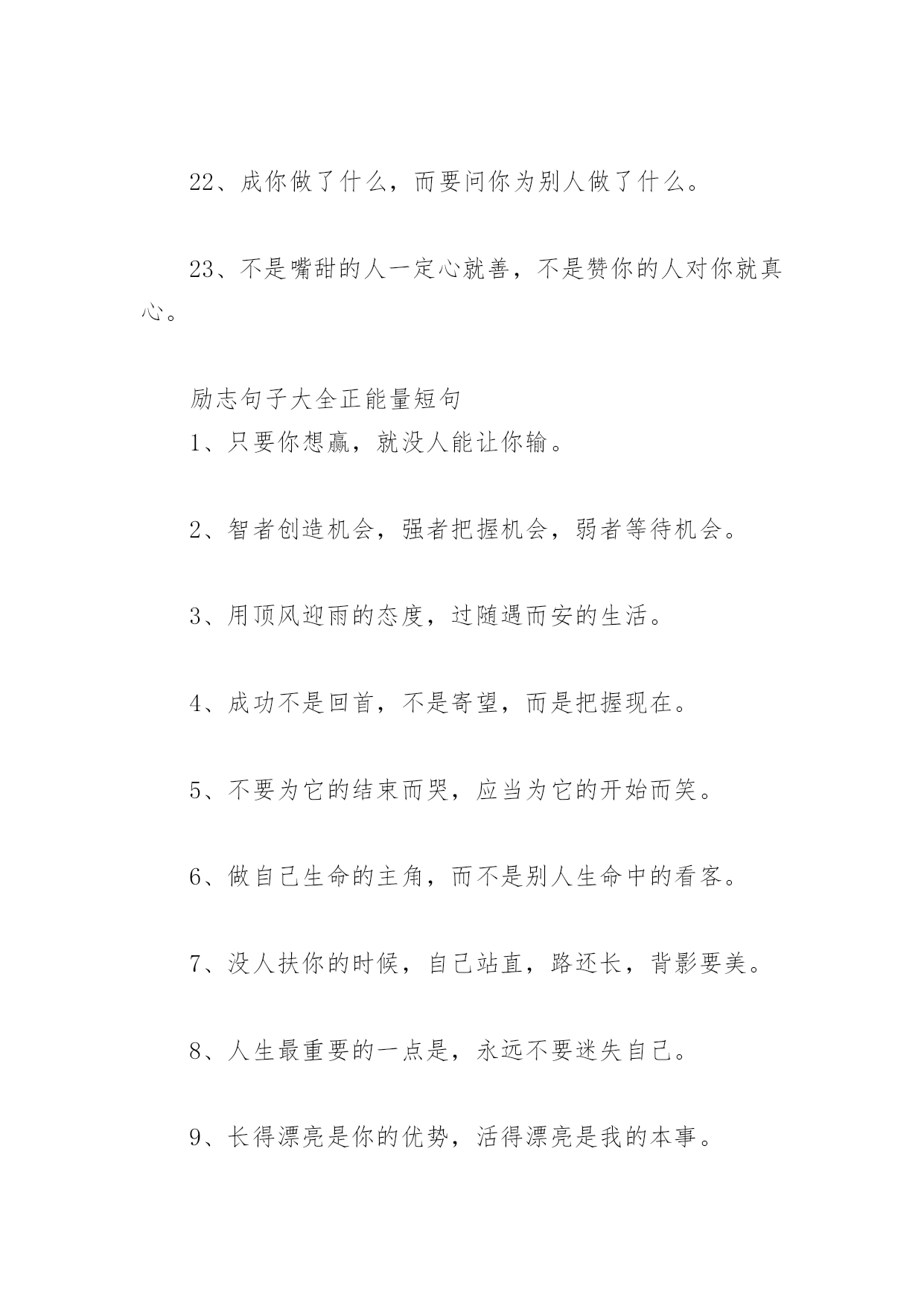 22、成你做了什么，而要问你为别人做了什么。

23、不是嘴甜的人一定心就善，不是赞你的人对你就真心。

励志句子大全正能量短句
1、只要你想赢，就没人能让你输。

2、智者创造机会，强者把握机会，弱者等待机会。

3、用顶风迎雨的态度，过随遇而安的生活。

4、成功不是回首，不是寄望，而是把握现在。

5、不要为它的结束而哭，应当为它的开始而笑。

6、做自己生命的主角，而不是别人生命中的看客。

7、没人扶你的时候，自己站直，路还长，背影要美。

8、人生最重要的一点是，永远不要迷失自己。

9、长得漂亮是你的优势，活得漂亮是我的本事。